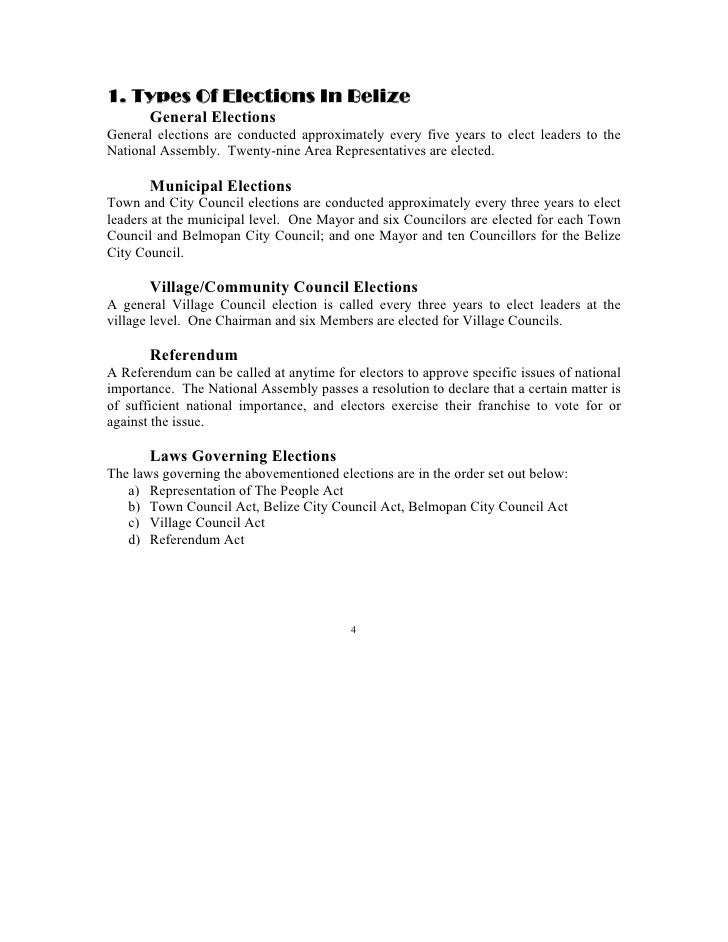 1. Types Of Elections In Belize

General Elections

General elections are conducted approximately every five years to elect leaders to the National Assembly. Twenty-nine Area Representatives are elected.

Municipal Elections

Town and City Council elections are conducted approximately every three years to elect leaders at the municipal level. One Mayor and six Councilors are elected for each Town Council and Belmopan City Council; and one Mayor and ten Councillors for the Belize City Council.

Village/Community Council Elections

A general Village Council election is called every three years to elect leaders at the village level. One Chairman and six Members are elected for Village Councils.

Referendum

A Referendum can be called at anytime for electors to approve specific issues of national importance. The National Assembly passes a resolution to declare that a certain matter is of sufficient national importance, and electors exercise their franchise to vote for or against the issue.

Laws Governing Elections

The laws governing the abovementioned elections are in the order set out below:
a) Representation of The People Act
b) Town Council Act, Belize City Council Act, Belmopan City Council Act
c) Village Council Act
d) Referendum Act

4